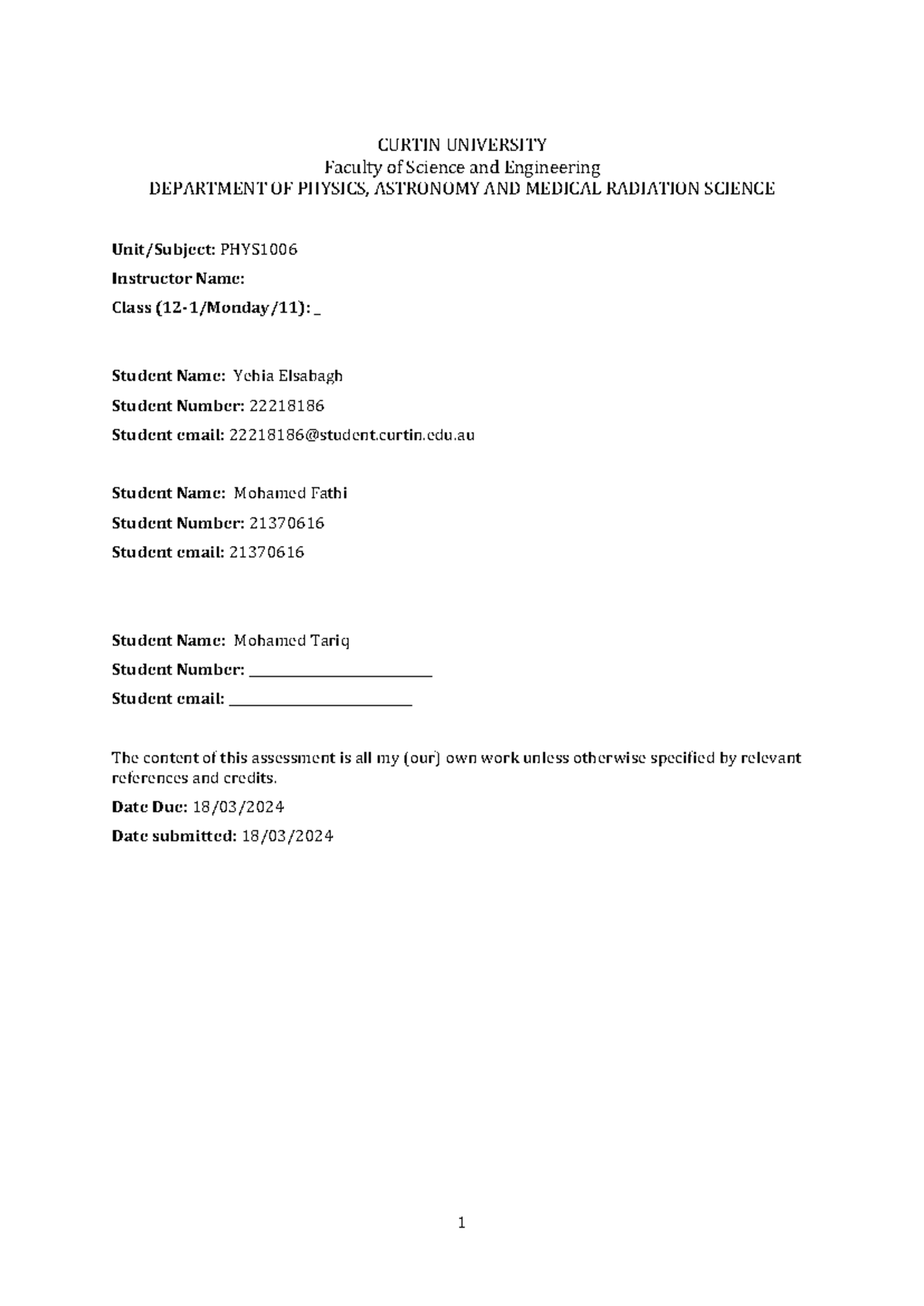 CURTIN UNIVERSITY
Faculty of Science and Engineering
DEPARTMENT OF PHYSICS, ASTRONOMY AND MEDICAL RADIATION SCIENCE

Unit/Subject: PHYS1006
Instructor Name:
Class (12-1/Monday/11): ____

Student Name: Yehia Elsabagh
Student Number: 22218186
Student email: 22218186@student.curtin.edu.au

Student Name: Mohamed Fathi
Student Number: 21370616
Student email: 21370616

Student Name: Mohamed Tariq
Student Number: ____
Student email: ____

The content of this assessment is all my (our) own work unless otherwise specified by relevant references and credits.

Date Due: 18/03/2024

Date submitted: 18/03/2024

1